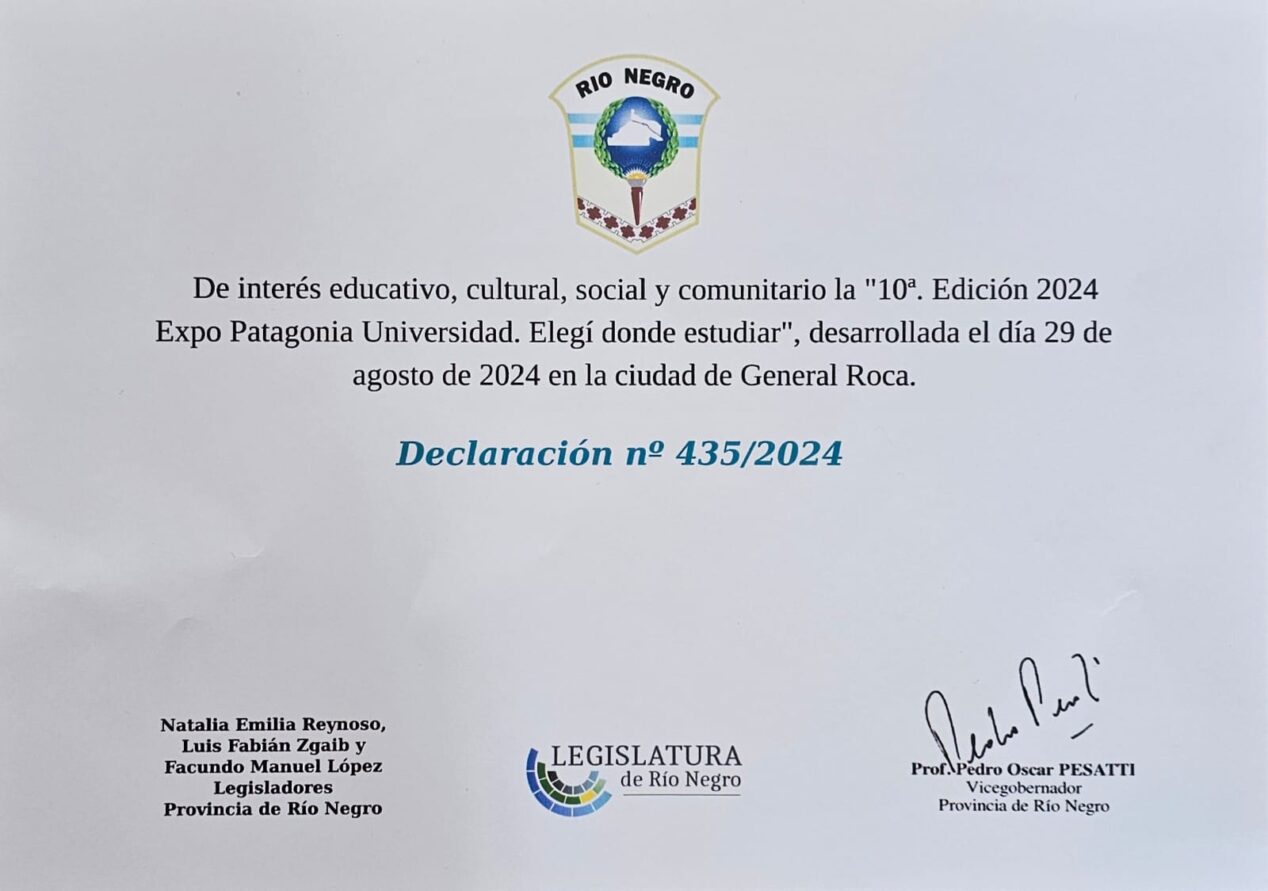 RIO NEGRO

De interés educativo, cultural, social y comunitario la "10ª. Edición 2024 Expo Patagonia Universidad. Elegí donde estudiar", desarrollada el día 29 de agosto de 2024 en la ciudad de General Roca.

Declaración nº 435/2024

Natalia Emilia Reynoso,
Luis Fabián Zgaib y
Facundo Manuel López
Legisladores
Provincia de Río Negro

LEGISLATURA
de Río Negro

Prof. Pedro Oscar PESATTI
Vicegobernador
Provincia de Río Negro